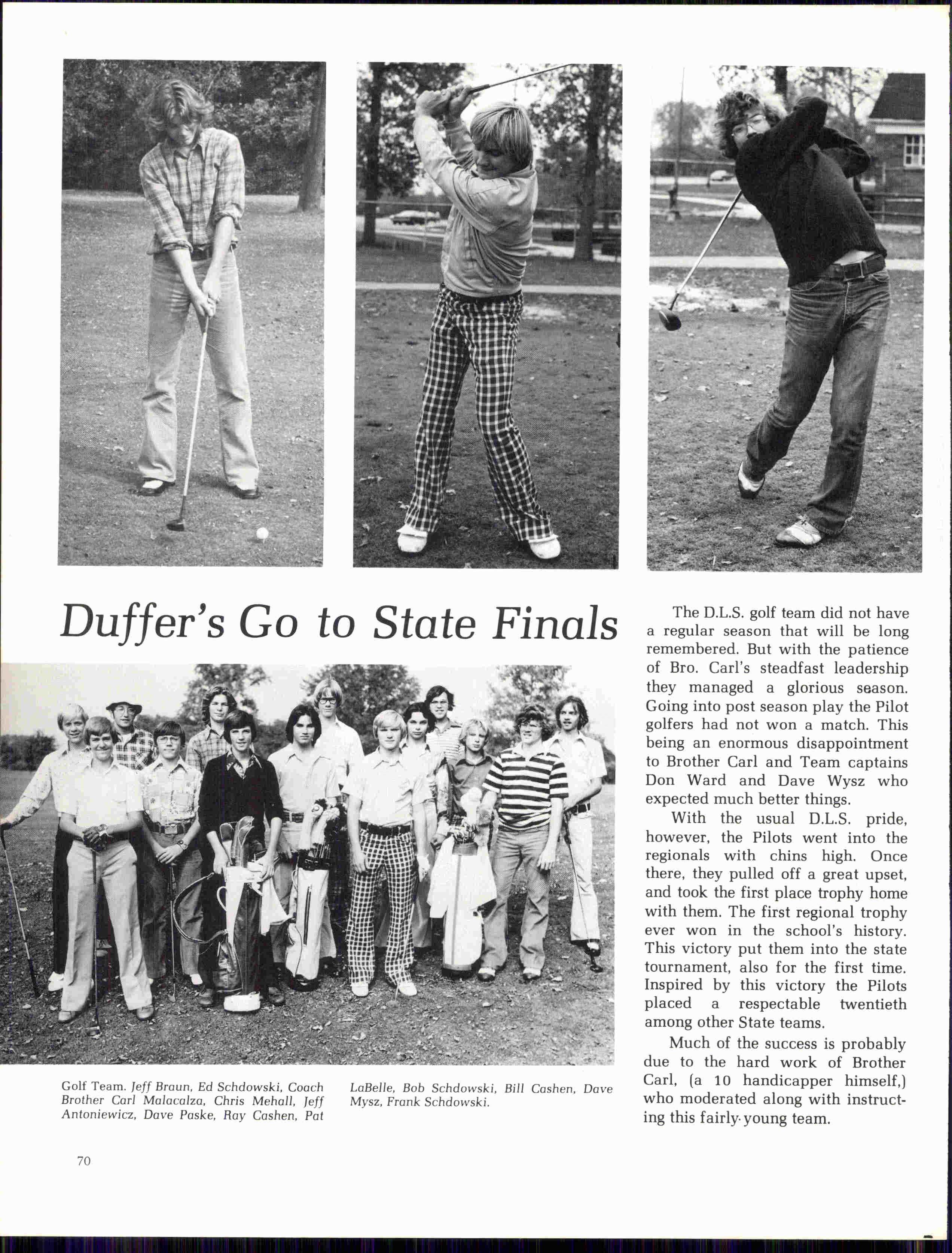 Duffer's Go to State Finals

The D.L.S. golf team did not have a regular season that will be long remembered. But with the patience of Bro. Carl's steadfast leadership they managed a glorious season. Going into post season play the Pilot golfers had not won a match. This being an enormous disappointment to Brother Carl and Team captains Don Ward and Dave Wysz who expected much better things.

With the usual D.L.S. pride, however, the Pilots went into the regionals with chins high. Once there, they pulled off a great upset, and took the first place trophy home with them. The first regional trophy ever won in the school's history. This victory put them into the state tournament, also for the first time. Inspired by this victory the Pilots placed a respectable twentieth among other State teams.

Much of the success is probably due to the hard work of Brother Carl, (a 10 handicapper himself,) who moderated along with instructing this fairly young team.

Golf Team. Jeff Braun, Ed Schdowski, Coach Brother Carl Malacalza, Chris Mehall, Jeff Antoniewicz, Dave Paske, Ray Cashen, Pat LaBelle, Bob Schdowski, Bill Cashen, Dave Mysz, Frank Schdowski.

70